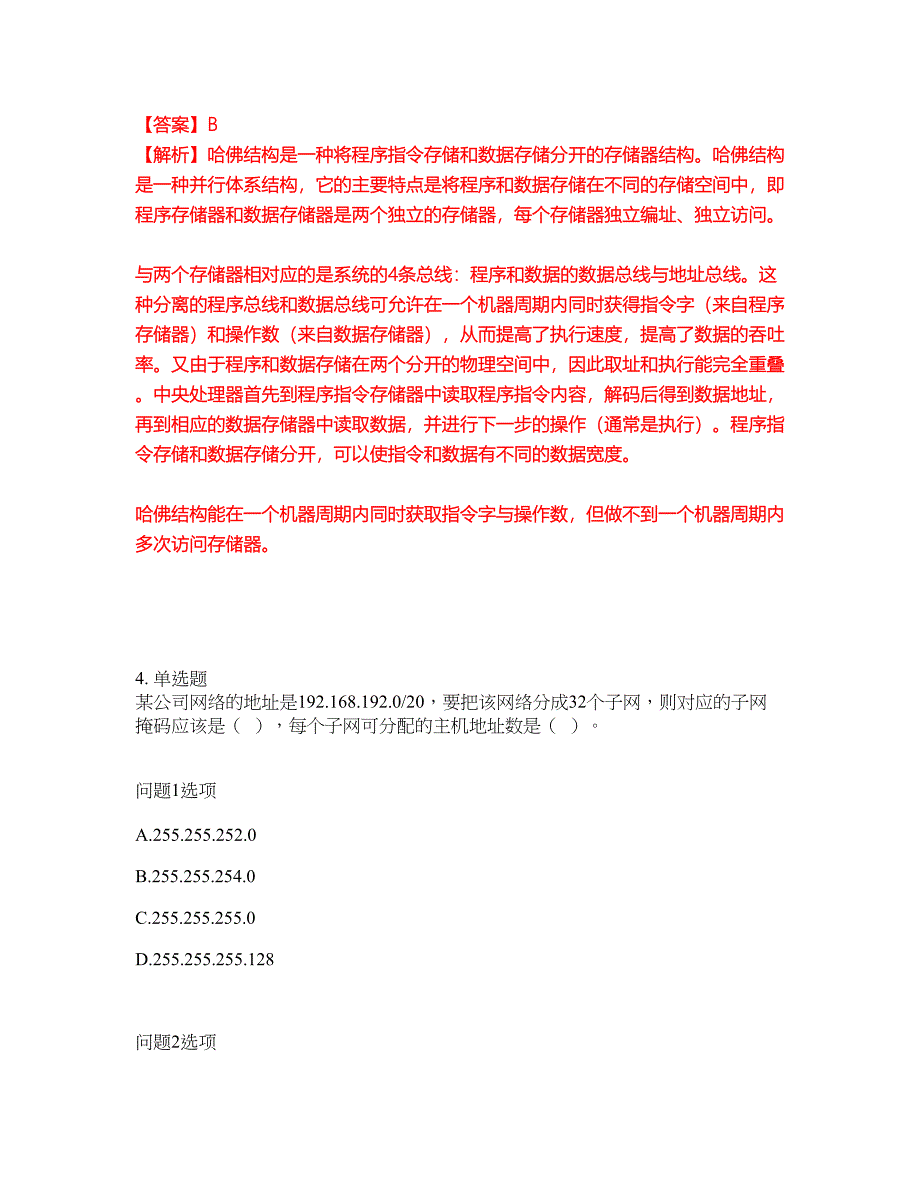 【答案】B
【解析】哈佛结构是一种将程序指令存储和数据存储分开的存储器结构。哈佛结构是一种并行体系结构，它的主要特点是将程序和数据存储在不同的存储空间中，即程序存储器和数据存储器是两个独立的存储器，每个存储器独立编址、独立访问。

与两个存储器相对应的是系统的4条总线：程序和数据的数据总线与地址总线。这种分离的程序总线和数据总线可允许在一个机器周期内同时获得指令字（来自程序存储器）和操作数（来自数据存储器），从而提高了执行速度，提高了数据的吞吐率。又由于程序和数据存储在两个分开的物理空间中，因此取址和执行能完全重叠。中央处理器首先到程序指令存储器中读取程序指令内容，解码后得到数据地址，再到相应的数据存储器中读取数据，并进行下一步的操作（通常是执行）。程序指令存储和数据存储分开，可以使指令和数据有不同的数据宽度。

哈佛结构能在一个机器周期内同时获取指令字与操作数，但做不到一个机器周期内多次访问存储器。

4. 单选题
某公司网络的地址是192.168.192.0/20，要把该网络分成32个子网，则对应的子网掩码应该是（ ），每个子网可分配的主机地址数是（ ）。

问题1选项

A.255.255.252.0

B.255.255.254.0

C.255.255.255.0

D.255.255.255.128

问题2选项